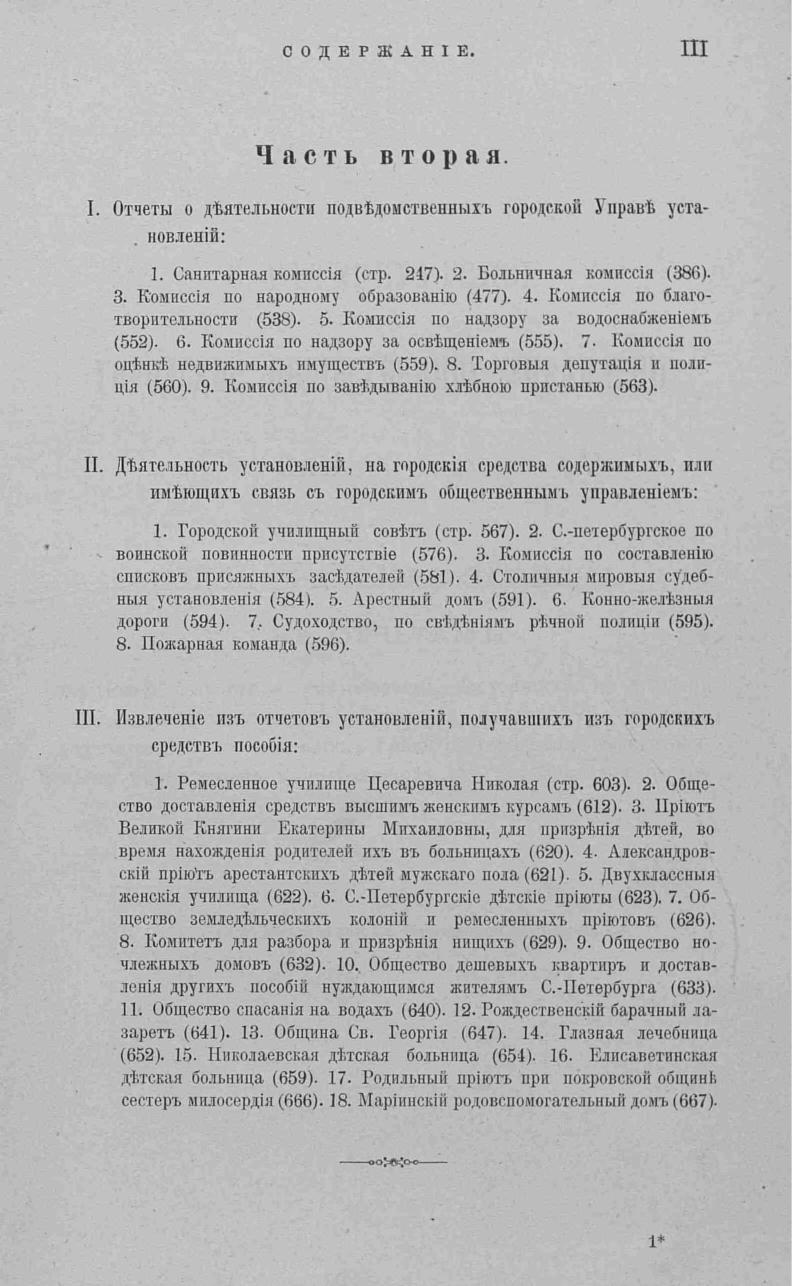 СОДЕРЖАНІЕ. III

Часть вторая.

I. Отчеты о дѣятельности подвѣдомственныхъ городской Управѣ установленій:

1. Санитарная комиссія (стр. 247). 2. Больничная комиссія (386). 3. Комиссія по народному образованію (477). 4. Комиссія по благотворительности (538). 5. Комиссія по надзору за водоснабженіемъ (552). 6. Комиссія по надзору за освѣщеніемъ (555). 7. Комиссія по оцѣнкѣ недвижимыхъ имуществъ (559). 8. Торговыя депутація и полиція (560). 9. Комиссія по завѣдыванію хлѣбною пристанью (563).

II. Дѣятельность установленій, на городскія средства содержимыхъ, или имѣющихъ связь съ городскимъ общественнымъ управленіемъ:

1. Городской училищный совѣтъ (стр. 567). 2. С.-петербургское по воинской повинности присутствіе (576). 3. Комиссія по составленію списковъ присяжныхъ засѣдателей (581). 4. Столичныя мировыя судебныя установленія (584). 5. Арестный домъ (591). 6. Конно-желѣзныя дороги (594). 7. Судоходство, по свѣдѣніямъ рѣчной полиціи (595). 8. Пожарная команда (596).

III. Извлеченіе изъ отчетовъ установленій, получавшихъ изъ городскихъ средствъ пособія:

1. Ремесленное училище Цесаревича Николая (стр. 603). 2. Общество доставленія средствъ высшимъ женскимъ курсамъ (612). 3. Пріютъ Великой Княгини Екатерины Михаиловны, для призрѣнія дѣтей, во время нахожденія родителей ихъ въ больницахъ (620). 4. Александровскій пріютъ арестантскихъ дѣтей мужскаго пола (621). 5. Двухклассныя женскія училища (622). 6. С.-Петербургскіе дѣтскіе пріюты (623). 7. Общество земледѣльческихъ колоній и ремесленныхъ пріютовъ (626). 8. Комитетъ для разбора и призрѣнія нищихъ (629). 9. Общество ночлежныхъ домовъ (632). 10. Общество дешевыхъ квартиръ и доставленія другихъ пособій нуждающимся жителямъ С.-Петербурга (633). 11. Общество спасанія на водахъ (640). 12. Рождественскій барачный лазаретъ (641). 13. Община Св. Георгія (647). 14. Глазная лечебница (652). 15. Николаевская дѣтская больница (654). 16. Елисаветинская дѣтская больница (659). 17. Родильный пріютъ при покровской общинѣ сестеръ милосердія (666). 18. Маріинскій родовспомогательный домъ (667).

1*